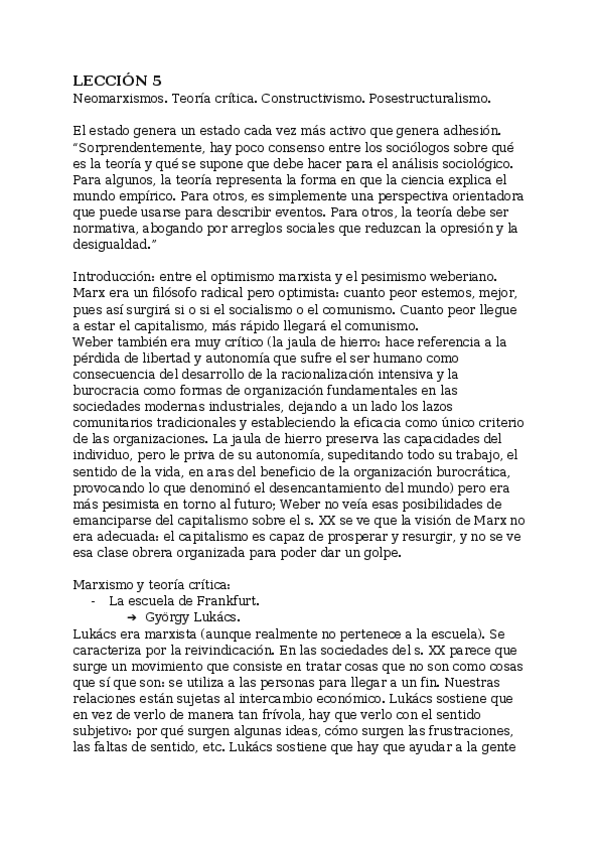 LECCIÓN 5
Neomarxismos. Teoría crítica. Constructivismo. Posestructuralismo.

El estado genera un estado cada vez más activo que genera adhesión. "Sorprendentemente, hay poco consenso entre los sociólogos sobre qué es la teoría y qué se supone que debe hacer para el análisis sociológico. Para algunos, la teoría representa la forma en que la ciencia explica el mundo empírico. Para otros, es simplemente una perspectiva orientadora que puede usarse para describir eventos. Para otros, la teoría debe ser normativa, abogando por arreglos sociales que reduzcan la opresión y la desigualdad."

Introducción: entre el optimismo marxista y el pesimismo weberiano. Marx era un filósofo radical pero optimista: cuanto peor estemos, mejor, pues así surgirá si o si el socialismo o el comunismo. Cuanto peor llegue a estar el capitalismo, más rápido llegará el comunismo.
Weber también era muy crítico (la jaula de hierro: hace referencia a la pérdida de libertad y autonomía que sufre el ser humano como consecuencia del desarrollo de la racionalización intensiva y la burocracia como formas de organización fundamentales en las sociedades modernas industriales, dejando a un lado los lazos comunitarios tradicionales y estableciendo la eficacia como único criterio de las organizaciones. La jaula de hierro preserva las capacidades del individuo, pero le priva de su autonomía, supeditando todo su trabajo, el sentido de la vida, en aras del beneficio de la organización burocrática, provocando lo que denominó el desencantamiento del mundo) pero era más pesimista en torno al futuro; Weber no veía esas posibilidades de emanciparse del capitalismo sobre el s. XX se ve que la visión de Marx no era adecuada: el capitalismo es capaz de prosperar y resurgir, y no se ve esa clase obrera organizada para poder dar un golpe.

Marxismo y teoría crítica:
- La escuela de Frankfurt.
➔ György Lukács.
Lukács era marxista (aunque realmente no pertenece a la escuela). Se caracteriza por la reivindicación. En las sociedades del s. XX parece que surge un movimiento que consiste en tratar cosas que no son como cosas que sí que son: se utiliza a las personas para llegar a un fin. Nuestras relaciones están sujetas al intercambio económico. Lukács sostiene que en vez de verlo de manera tan frívola, hay que verlo con el sentido subjetivo: por qué surgen algunas ideas, cómo surgen las frustraciones, las faltas de sentido, etc. Lukács sostiene que hay que ayudar a la gente